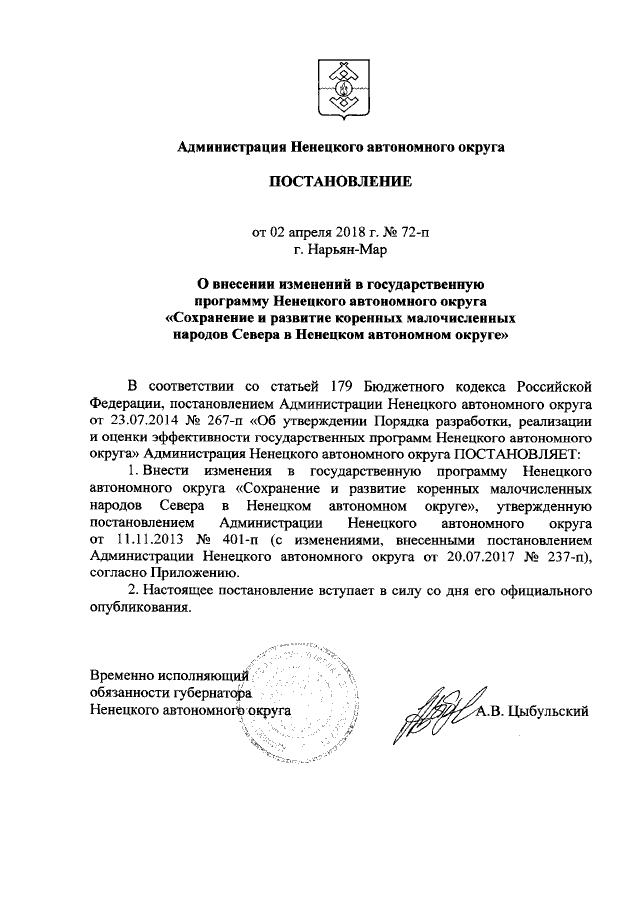 Администрация Ненецкого автономного округа

ПОСТАНОВЛЕНИЕ

от 02 апреля 2018 г. № 72-п
г. Нарьян-Мар

О внесении изменений в государственную программу Ненецкого автономного округа «Сохранение и развитие коренных малочисленных народов Севера в Ненецком автономном округе»

В соответствии со статьей 179 Бюджетного кодекса Российской Федерации, постановлением Администрации Ненецкого автономного округа от 23.07.2014 № 267-п «Об утверждении Порядка разработки, реализации и оценки эффективности государственных программ Ненецкого автономного округа» Администрация Ненецкого автономного округа ПОСТАНОВЛЯЕТ:

1. Внести изменения в государственную программу Ненецкого автономного округа «Сохранение и развитие коренных малочисленных народов Севера в Ненецком автономном округе», утвержденную постановлением Администрации Ненецкого автономного округа от 11.11.2013 № 401-п (с изменениями, внесенными постановлением Администрации Ненецкого автономного округа от 20.07.2017 № 237-п), согласно Приложению.

2. Настоящее постановление вступает в силу со дня его официального опубликования.

Временно исполняющий обязанности губернатора Ненецкого автономного округа

А.В. Цыбульский